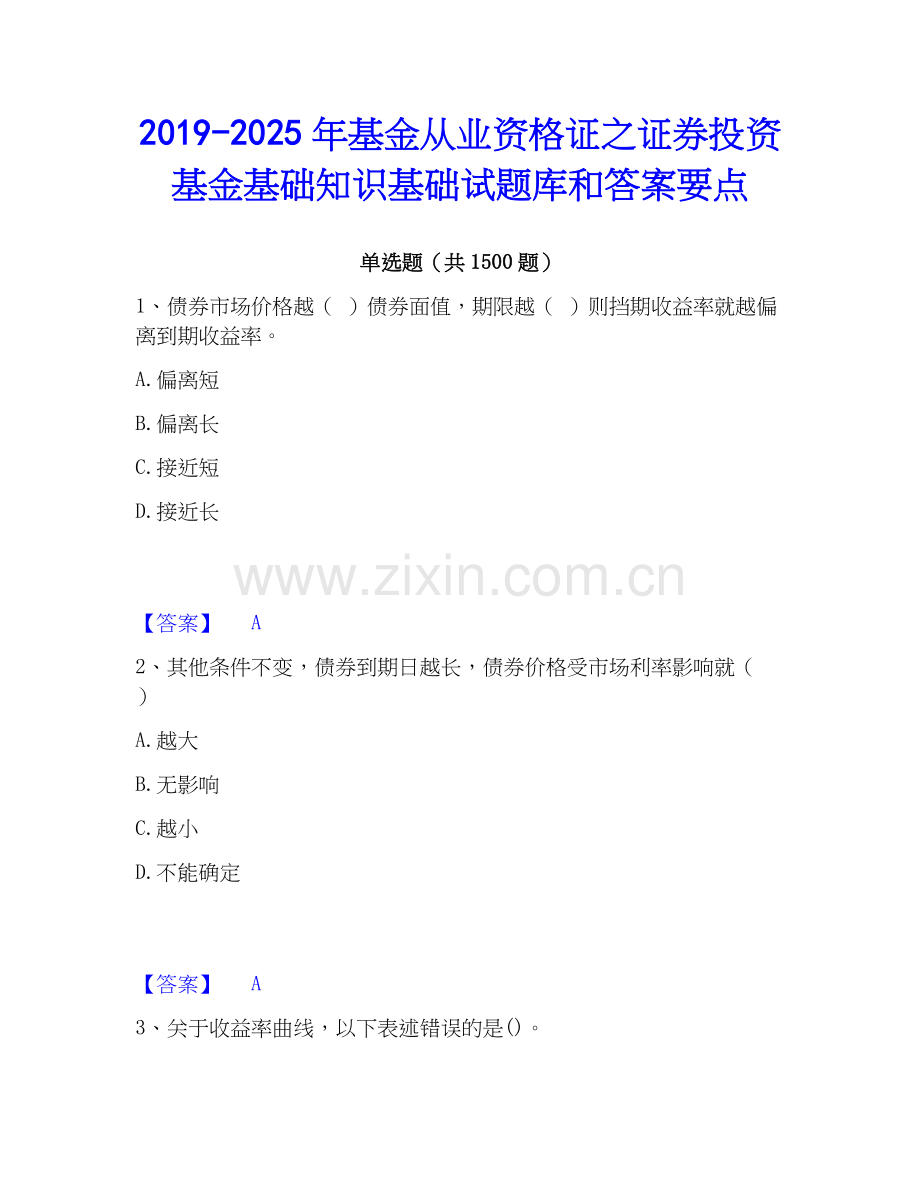 2019-2025年基金从业资格证之证券投资基金基础知识基础试题库和答案要点

单选题（共1500题）

1、债券市场价格越（ ）债券面值，期限越（ ）则挡期收益率就越偏离到期收益率。

A.偏离短

B.偏离长

C.接近短

D.接近长

【答案】 A

2、其他条件不变，债券到期日越长，债券价格受市场利率影响就（ ）

A.越大

B.无影响

C.越小

D.不能确定

【答案】 A

3、关于收益率曲线，以下表述错误的是()。

www.zixin.com.cn